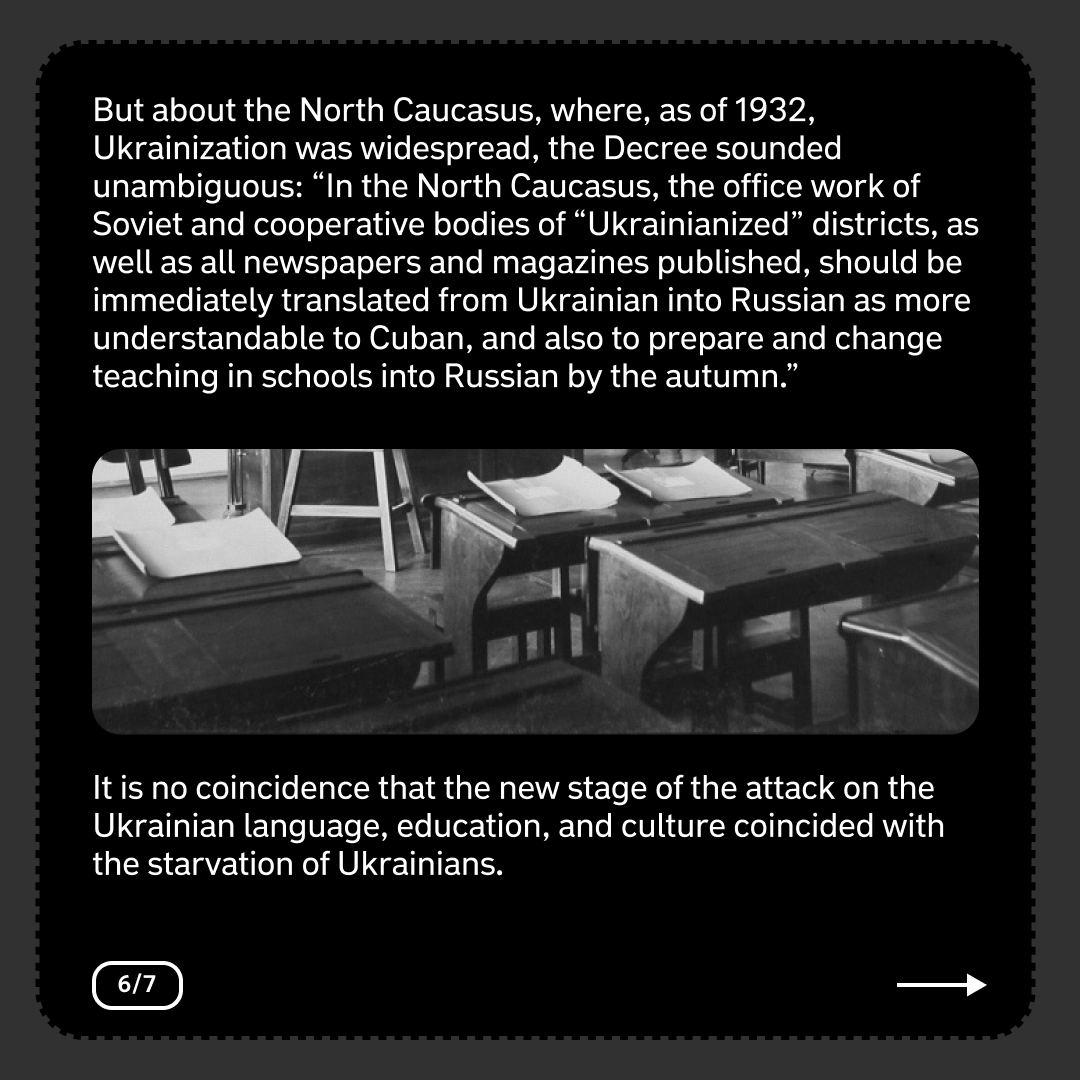 But about the North Caucasus, where, as of 1932, Ukrainization was widespread, the Decree sounded unambiguous: “In the North Caucasus, the office work of Soviet and cooperative bodies of “Ukrainianized” districts, as well as all newspapers and magazines published, should be immediately translated from Ukrainian into Russian as more understandable to Cuban, and also to prepare and change teaching in schools into Russian by the autumn.”

It is no coincidence that the new stage of the attack on the Ukrainian language, education, and culture coincided with the starvation of Ukrainians.

6/7